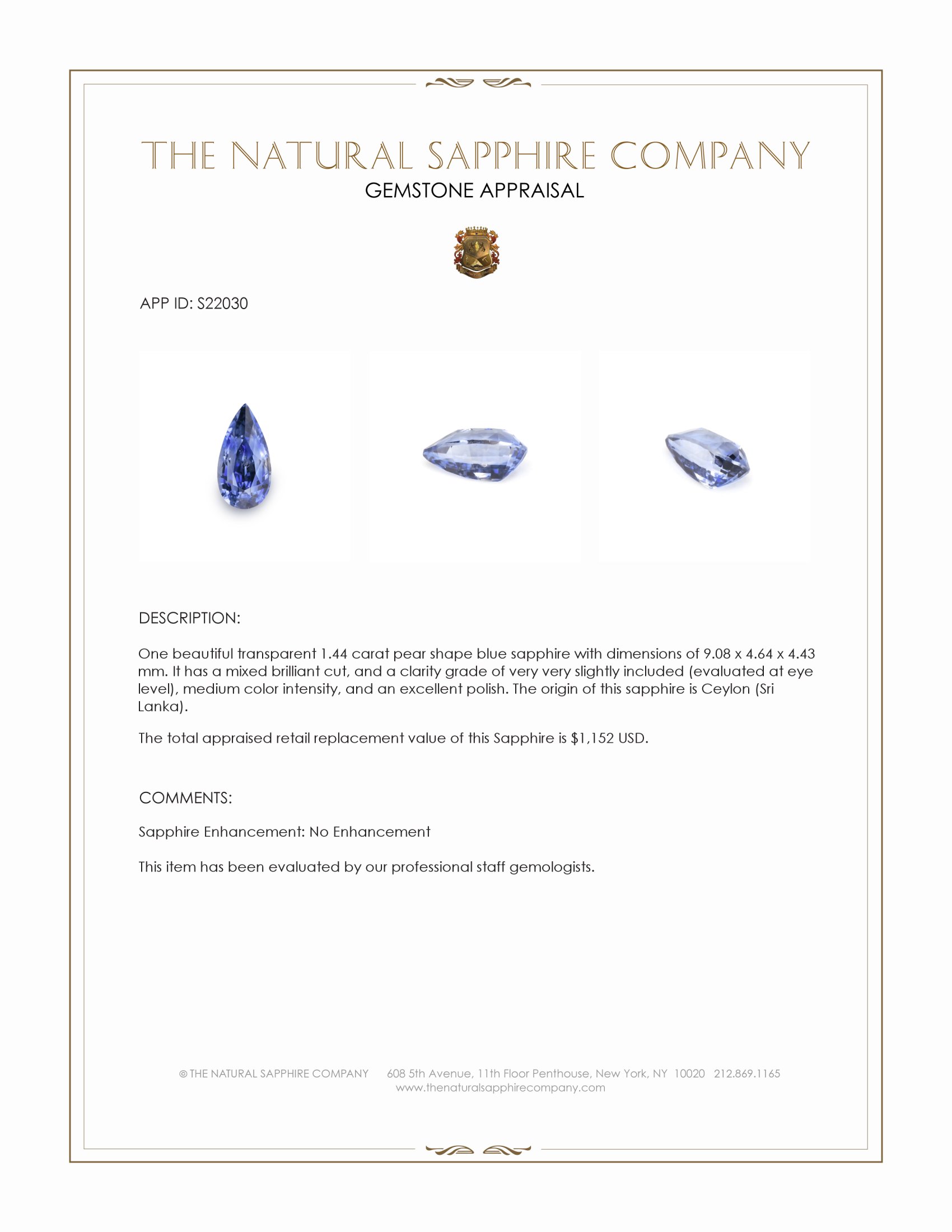 THE NATURAL SAPPHIRE COMPANY
GEMSTONE APPRAISAL

APP ID: S22030

DESCRIPTION:

One beautiful transparent 1.44 carat pear shape blue sapphire with dimensions of 9.08 x 4.64 x 4.43 mm. It has a mixed brilliant cut, and a clarity grade of very very slightly included (evaluated at eye level), medium color intensity, and an excellent polish. The origin of this sapphire is Ceylon (Sri Lanka).

The total appraised retail replacement value of this Sapphire is $1,152 USD.

COMMENTS:

Sapphire Enhancement: No Enhancement

This item has been evaluated by our professional staff gemologists.

© THE NATURAL SAPPHIRE COMPANY 608 5th Avenue, 11th Floor Penthouse, New York, NY 10020 212.869.1165
www.thenaturalsapphirecompany.com